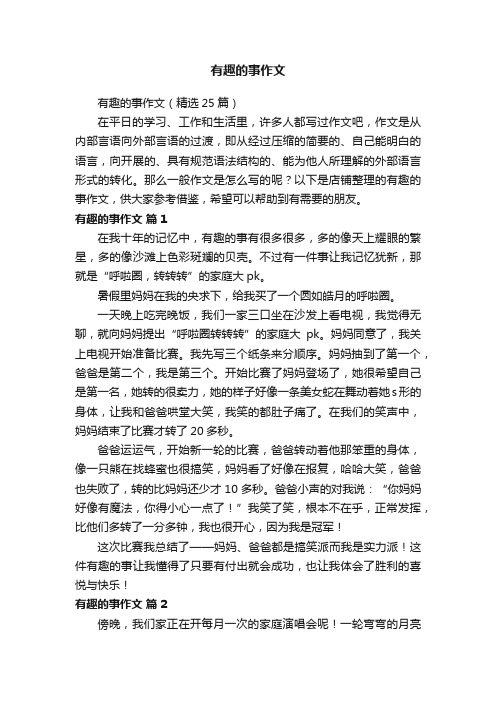 有趣的事作文

有趣的事作文（精选 25 篇）

在平日的学习、工作和生活里，许多人都写过作文吧，作文是从内部言语向外部言语的过渡，即从经过压缩的简要的、自己能明白的语言，向开展的、具有规范语法结构的、能为他人所理解的外部语言形式的转化。那么一般作文是怎么写的呢？以下是店铺整理的有趣的事作文，供大家参考借鉴，希望可以帮助到有需要的朋友。

有趣的事作文 篇 1

在我十年的记忆中，有趣的事有很多很多，多的像天上耀眼的繁星，多的像沙滩上色彩斑斓的贝壳。不过有一件事让我记忆犹新，那就是“呼啦圈，转转转”的家庭大 pk。

暑假里妈妈在我的央求下，给我买了一个圆如皓月的呼啦圈。

一天晚上吃完晚饭，我们一家三口坐在沙发上看电视，我觉得无聊，就向妈妈提出“呼啦圈转转转”的家庭大 pk。妈妈同意了，我关上电视开始准备比赛。我先写三个纸条来分顺序。妈妈抽到了第一个，爸爸是第二个，我是第三个。开始比赛了妈妈登场了，她很希望自己是第一名，她转的很卖力，她的样子好像一条美女蛇在舞动着她 s 形的身体，让我和爸爸哄堂大笑，我笑的都肚子痛了。在我们的笑声中，妈妈结束了比赛才转了 20 多秒。

爸爸运运气，开始新一轮的比赛，爸爸转动着他那笨重的身体，像一只熊在找蜂蜜也很搞笑，妈妈看了好像在报复，哈哈大笑，爸爸也失败了，转的比妈妈还少才 10 多秒。爸爸小声的对我说：“你妈妈好像有魔法，你得小心一点了！”我笑了笑，根本不在乎，正常发挥，比他们多转了一分多钟，我也很开心，因为我是冠军！

这次比赛我总结了——妈妈、爸爸都是搞笑派而我是实力派！这件有趣的事让我懂得了只要有付出就会成功，也让我体会了胜利的喜悦与快乐！

有趣的事作文 篇 2

傍晚，我们家正在开每月一次的家庭演唱会呢！一轮弯弯的月亮